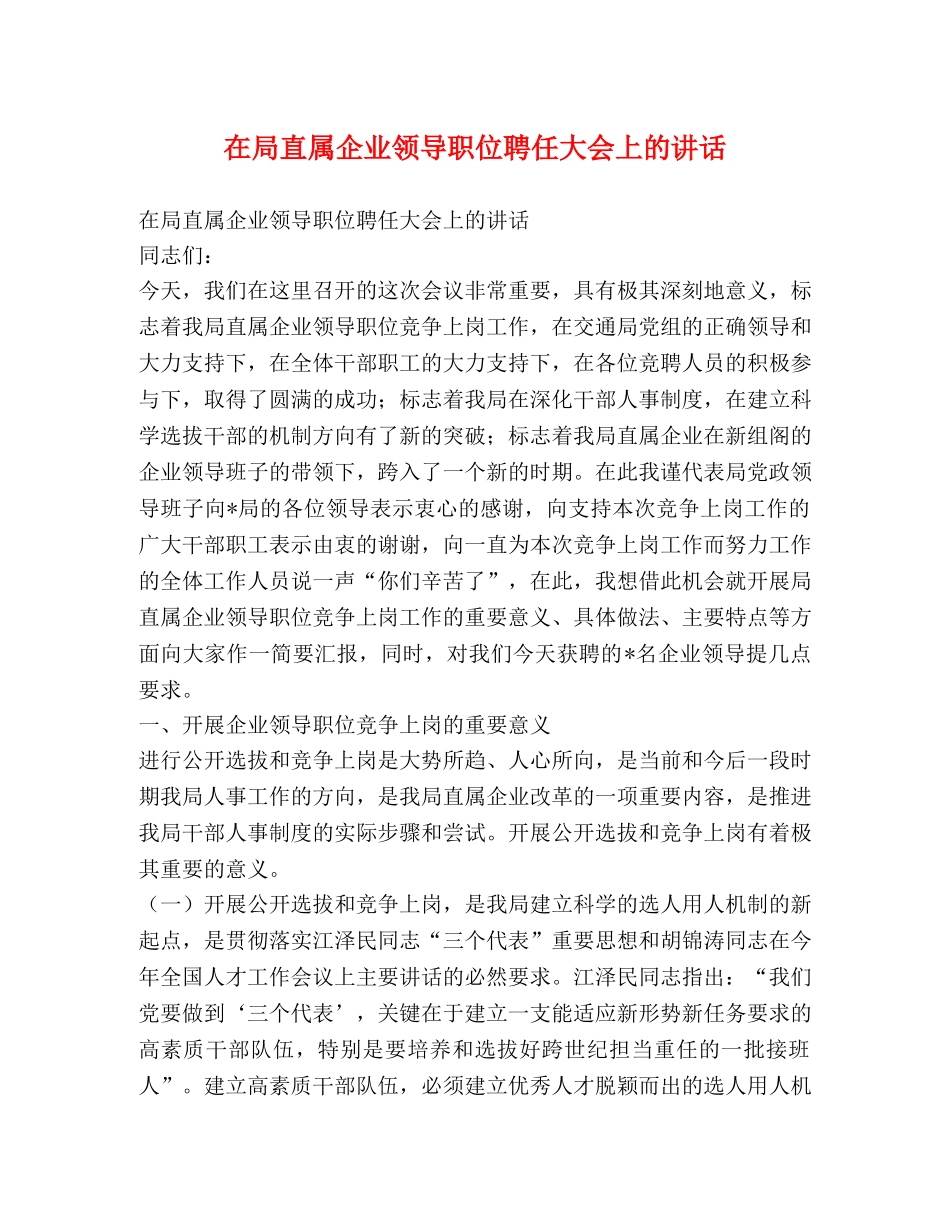 在局直属企业领导职位聘任大会上的讲话

在局直属企业领导职位聘任大会上的讲话
同志们：
今天，我们在这里召开的这次会议非常重要，具有极其深刻地意义，标志着我局直属企业领导职位竞争上岗工作，在交通局党组的正确领导和大力支持下，在全体干部职工的大力支持下，在各位竞聘人员的积极参与下，取得了圆满的成功；标志着我局在深化干部人事制度，在建立科学选拔干部的机制方向有了新的突破；标志着我局直属企业在新组阁的企业领导班子的带领下，跨入了一个新的时期。在此我谨代表局党政领导班子向*局的各位领导表示衷心的感谢，向支持本次竞争上岗工作的广大干部职工表示由衷的谢谢，向一直为本次竞争上岗工作而努力工作的全体工作人员说一声“你们辛苦了”，在此，我想借此机会就开展局直属企业领导职位竞争上岗工作的重要意义、具体做法、主要特点等方面向大家作一简要汇报，同时，对我们今天获聘的*名企业领导提几点要求。
一、开展企业领导职位竞争上岗的重要意义
进行公开选拔和竞争上岗是大势所趋、人心所向，是当前和今后一段时期我局人事工作的方向，是我局直属企业改革的一项重要内容，是推进我局干部人事制度的实际步骤和尝试。开展公开选拔和竞争上岗有着极其重要的意义。
（一）开展公开选拔和竞争上岗，是我局建立科学的选人用人机制的新起点，是贯彻落实江泽民同志“三个代表”重要思想和胡锦涛同志在今年全国人才工作会议上主要讲话的必然要求。江泽民同志指出：“我们党要做到‘三个代表’，关键在于建立一支能适应新形势新任务要求的高素质干部队伍，特别是要培养和选拔好跨世纪担当重任的一批接班人”。建立高素质干部队伍，必须建立优秀人才脱颖而出的选人用人机